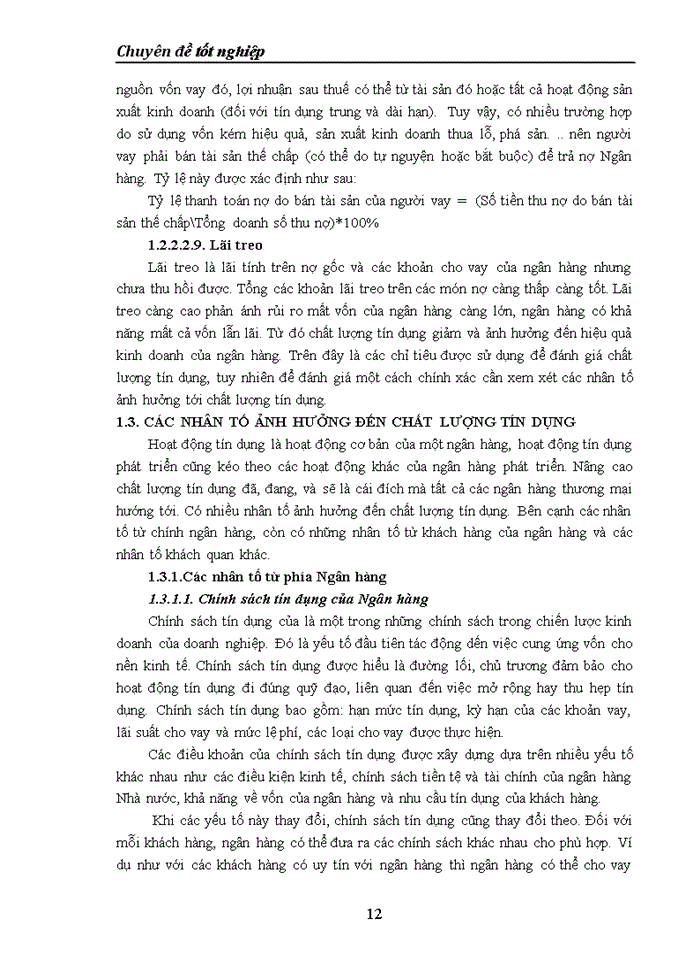 Chuyên đề tốt nghiệp

nguồn vốn vay đó, lợi nhuận sau thuế có thể từ tài sản đó hoặc tất cả hoạt động sản xuất kinh doanh (đối với tín dụng trung và dài hạn). Tuy vậy, có nhiều trường hợp do sử dụng vốn kém hiệu quả, sản xuất kinh doanh thua lỗ, phá sản. .. nên người vay phải bán tài sản thế chấp (có thể do tự nguyện hoặc bắt buộc) để trả nợ Ngân hàng. Tỷ lệ này được xác định như sau:

Tỷ lệ thanh toán nợ do bán tài sản của người vay = (Số tiền thu nợ do bán tài sản thế chấp\Tổng doanh số thu nợ)*100%

1.2.2.2.9. Lãi treo

Lãi treo là lãi tính trên nợ gốc và các khoản cho vay của ngân hàng nhưng chưa thu hồi được. Tổng các khoản lãi treo trên các món nợ càng thấp càng tốt. Lãi treo càng cao phản ánh rủi ro mất vốn của ngân hàng càng lớn, ngân hàng có khả năng mất cả vốn lẫn lãi. Từ đó chất lượng tín dụng giảm và ảnh hưởng đến hiệu quả kinh doanh của ngân hàng. Trên đây là các chỉ tiêu được sử dụng để đánh giá chất lượng tín dụng, tuy nhiên để đánh giá một cách chính xác cần xem xét các nhân tố ảnh hưởng tới chất lượng tín dụng.

1.3. CÁC NHÂN TỐ ẢNH HƯỞNG ĐẾN CHẤT LƯỢNG TÍN DỤNG

Hoạt động tín dụng là hoạt động cơ bản của một ngân hàng, hoạt động tín dụng phát triển cũng kéo theo các hoạt động khác của ngân hàng phát triển. Nâng cao chất lượng tín dụng đã, đang, và sẽ là cái đích mà tất cả các ngân hàng thương mại hướng tới. Có nhiều nhân tố ảnh hưởng đến chất lượng tín dụng. Bên cạnh các nhân tố từ chính ngân hàng, còn có những nhân tố từ khách hàng của ngân hàng và các nhân tố khách quan khác.

1.3.1.Các nhân tố từ phía Ngân hàng

1.3.1.1. Chính sách tín dụng của Ngân hàng

Chính sách tín dụng của là một trong những chính sách trong chiến lược kinh doanh của doanh nghiệp. Đó là yếu tố đầu tiên tác động đến việc cung ứng vốn cho nền kinh tế. Chính sách tín dụng được hiểu là đường lối, chủ trương đảm bảo cho hoạt động tín dụng đi đúng quỹ đạo, liên quan đến việc mở rộng hay thu hẹp tín dụng. Chính sách tín dụng bao gồm: hạn mức tín dụng, kỳ hạn của các khoản vay, lãi suất cho vay và mức lệ phí, các loại cho vay được thực hiện.

Các điều khoản của chính sách tín dụng được xây dựng dựa trên nhiều yếu tố khác nhau như các điều kiện kinh tế, chính sách tiền tệ và tài chính của ngân hàng Nhà nước, khả năng về vốn của ngân hàng và nhu cầu tín dụng của khách hàng.

Khi các yếu tố này thay đổi, chính sách tín dụng cũng thay đổi theo. Đối với mỗi khách hàng, ngân hàng có thể đưa ra các chính sách khác nhau cho phù hợp. Ví dụ như với các khách hàng có uy tín với ngân hàng thì ngân hàng có thể cho vay

12